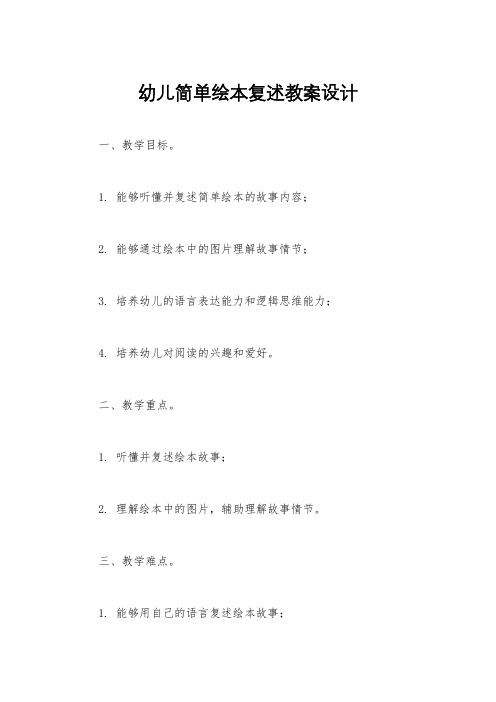 幼儿简单绘本复述教案设计

一、教学目标。

1. 能够听懂并复述简单绘本的故事内容；

2. 能够通过绘本中的图片理解故事情节；

3. 培养幼儿的语言表达能力和逻辑思维能力；

4. 培养幼儿对阅读的兴趣和爱好。

二、教学重点。

1. 听懂并复述绘本故事；

2. 理解绘本中的图片，辅助理解故事情节。

三、教学难点。

1. 能够用自己的语言复述绘本故事；